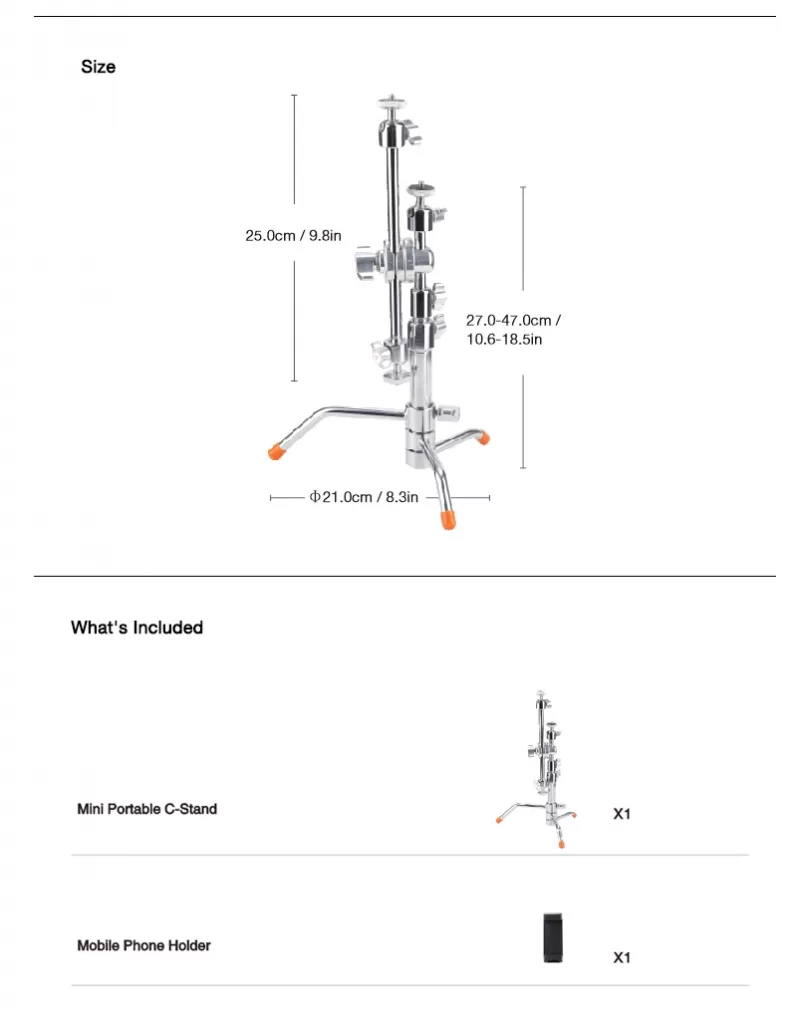 Size

25.0cm / 9.8in

27.0-47.0cm / 10.6-18.5in

Φ21.0cm / 8.3in

What's Included

Mini Portable C-Stand

X1

Mobile Phone Holder

X1